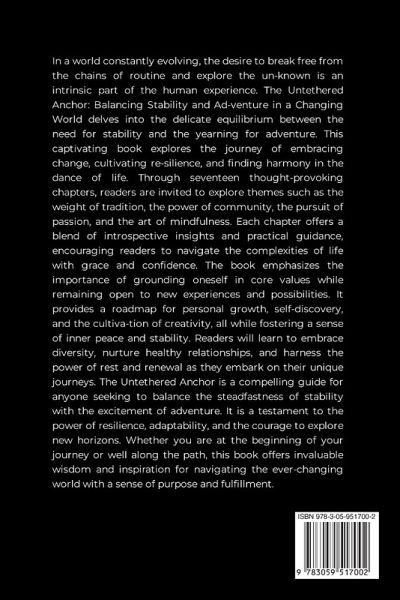 In a world constantly evolving, the desire to break free from the chains of routine and explore the un-known is an intrinsic part of the human experience. The Untethered Anchor: Balancing Stability and Ad-venture in a Changing World delves into the delicate equilibrium between the need for stability and the yearning for adventure. This captivating book explores the journey of embracing change, cultivating re-silience, and finding harmony in the dance of life. Through seventeen thought-provoking chapters, readers are invited to explore themes such as the weight of tradition, the power of community, the pursuit of passion, and the art of mindfulness. Each chapter offers a blend of introspective insights and practical guidance, encouraging readers to navigate the complexities of life with grace and confidence. The book emphasizes the importance of grounding oneself in core values while remaining open to new experiences and possibilities. It provides a roadmap for personal growth, self-discovery, and the cultiva-tion of creativity, all while fostering a sense of inner peace and stability. Readers will learn to embrace diversity, nurture healthy relationships, and harness the power of rest and renewal as they embark on their unique journeys. The Untethered Anchor is a compelling guide for anyone seeking to balance the steadfastness of stability with the excitement of adventure. It is a testament to the power of resilience, adaptability, and the courage to explore new horizons. Whether you are at the beginning of your journey or well along the path, this book offers invaluable wisdom and inspiration for navigating the ever-changing world with a sense of purpose and fulfillment.

ISBN 978-3-05-951700-2

9 783059 517002